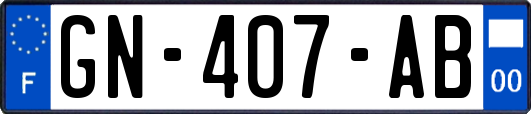 F
GN-407-AB
00